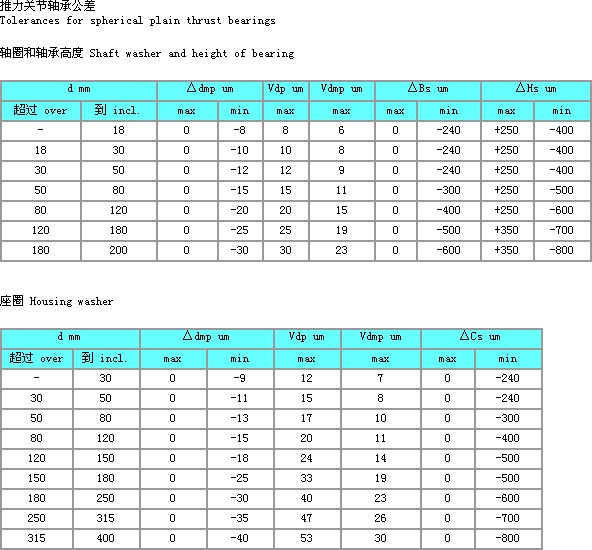 推力关节轴承公差
Tolerances for spherical plain thrust bearings

轴圈和轴承高度 Shaft washer and height of bearing

| d mm | | △dmp um | | Vdp um | Vdmp um | △Bs um | | △Hs um | |
|---|---|---|---|---|---|---|---|---|---|
| 超过 over | 到 incl. | max | min | max | max | max | min | max | min |
| - | 18 | 0 | -8 | 8 | 6 | 0 | -240 | +250 | -400 |
| 18 | 30 | 0 | -10 | 10 | 8 | 0 | -240 | +250 | -400 |
| 30 | 50 | 0 | -12 | 12 | 9 | 0 | -240 | +250 | -400 |
| 50 | 80 | 0 | -15 | 15 | 11 | 0 | -300 | +250 | -500 |
| 80 | 120 | 0 | -20 | 20 | 15 | 0 | -400 | +250 | -600 |
| 120 | 180 | 0 | -25 | 25 | 19 | 0 | -500 | +350 | -700 |
| 180 | 200 | 0 | -30 | 30 | 23 | 0 | -600 | +350 | -800 |

座圈 Housing washer

| d mm | | △dmp um | | Vdp um | Vdmp um | △Cs um | |
|---|---|---|---|---|---|---|---|
| 超过 over | 到 incl. | max | min | max | max | max | min |
| - | 30 | 0 | -9 | 12 | 7 | 0 | -240 |
| 30 | 50 | 0 | -11 | 15 | 8 | 0 | -240 |
| 50 | 80 | 0 | -13 | 17 | 10 | 0 | -300 |
| 80 | 120 | 0 | -15 | 20 | 11 | 0 | -400 |
| 120 | 150 | 0 | -18 | 24 | 14 | 0 | -500 |
| 150 | 180 | 0 | -25 | 33 | 19 | 0 | -500 |
| 180 | 250 | 0 | -30 | 40 | 23 | 0 | -600 |
| 250 | 315 | 0 | -35 | 47 | 26 | 0 | -700 |
| 315 | 400 | 0 | -40 | 53 | 30 | 0 | -800 |